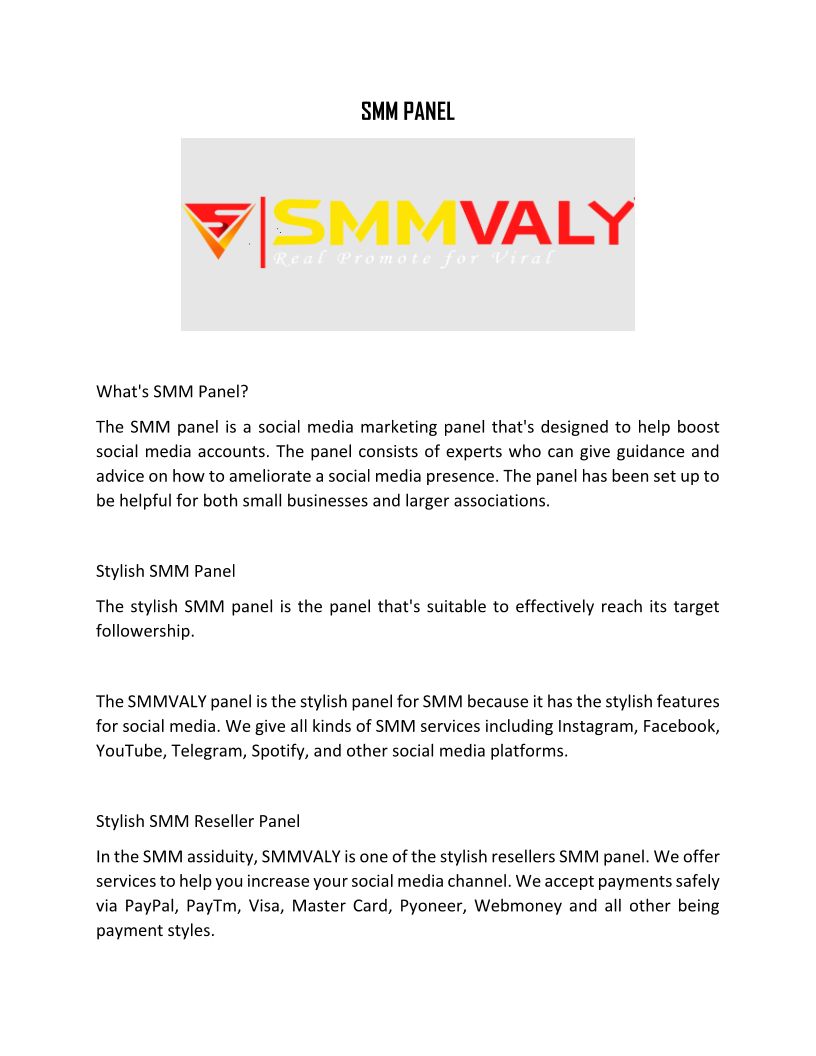 SMM PANEL

SMMVALY
Real Promote for Viral

What's SMM Panel?

The SMM panel is a social media marketing panel that's designed to help boost social media accounts. The panel consists of experts who can give guidance and advice on how to ameliorate a social media presence. The panel has been set up to be helpful for both small businesses and larger associations.

Stylish SMM Panel

The stylish SMM panel is the panel that's suitable to effectively reach its target followership.

The SMMVALY panel is the stylish panel for SMM because it has the stylish features for social media. We give all kinds of SMM services including Instagram, Facebook, YouTube, Telegram, Spotify, and other social media platforms.

Stylish SMM Reseller Panel

In the SMM assiduity, SMMVALY is one of the stylish resellers SMM panel. We offer services to help you increase your social media channel. We accept payments safely via PayPal, PayTm, Visa, Master Card, Pyoneer, Webmoney and all other being payment styles.